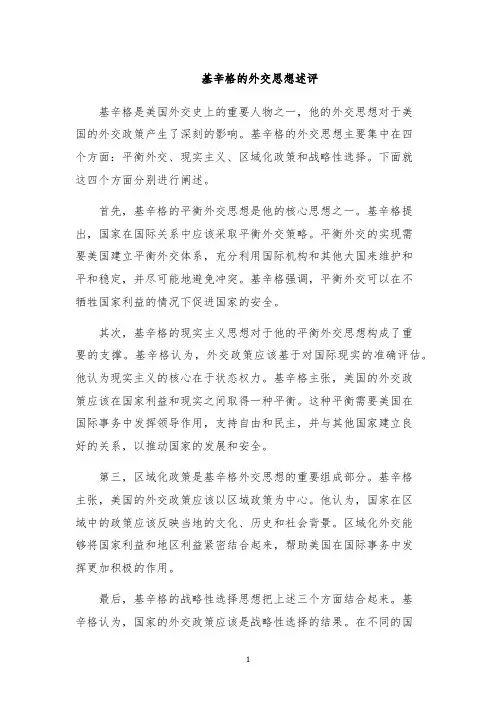 基辛格的外交思想述评

基辛格是美国外交史上的重要人物之一，他的外交思想对于美国的外交政策产生了深刻的影响。基辛格的外交思想主要集中在四个方面：平衡外交、现实主义、区域化政策和战略性选择。下面就这四个方面分别进行阐述。

首先，基辛格的平衡外交思想是他的核心思想之一。基辛格提出，国家在国际关系中应该采取平衡外交策略。平衡外交的实现需要美国建立平衡外交体系，充分利用国际机构和其他大国来维护和平和稳定，并尽可能地避免冲突。基辛格强调，平衡外交可以在不牺牲国家利益的情况下促进国家的安全。

其次，基辛格的现实主义思想对于他的平衡外交思想构成了重要的支撑。基辛格认为，外交政策应该基于对国际现实的准确评估。他认为现实主义的核心在于状态权力。基辛格主张，美国的外交政策应该在国家利益和现实之间取得一种平衡。这种平衡需要美国在国际事务中发挥领导作用，支持自由和民主，并与其他国家建立良好的关系，以推动国家的发展和安全。

第三，区域化政策是基辛格外交思想的重要组成部分。基辛格主张，美国的外交政策应该以区域政策为中心。他认为，国家在区域中的政策应该反映当地的文化、历史和社会背景。区域化外交能够将国家利益和地区利益紧密结合起来，帮助美国在国际事务中发挥更加积极的作用。

最后，基辛格的战略性选择思想把上述三个方面结合起来。基辛格认为，国家的外交政策应该是战略性选择的结果。在不同的国

1